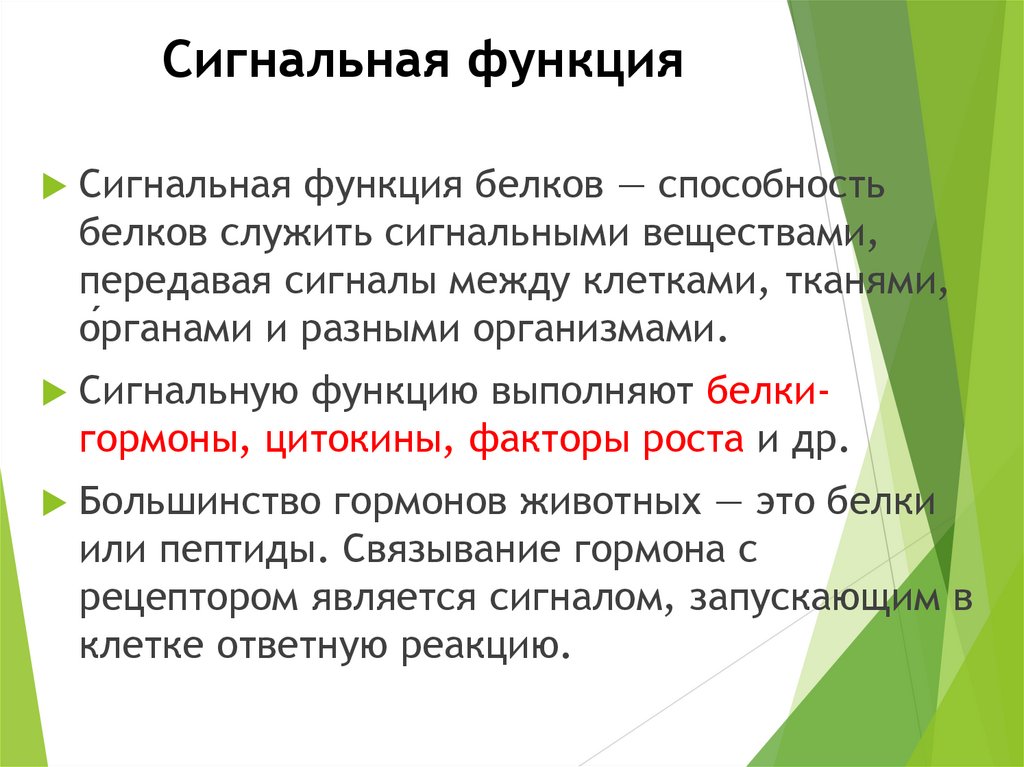 Сигнальная функция

Сигнальная функция белков — способность белков служить сигнальными веществами, передавая сигналы между клетками, тканями, о́рганами и разными организмами.

Сигнальную функцию выполняют белки-гормоны, цитокины, факторы роста и др.

Большинство гормонов животных — это белки или пептиды. Связывание гормона с рецептором является сигналом, запускающим в клетке ответную реакцию.